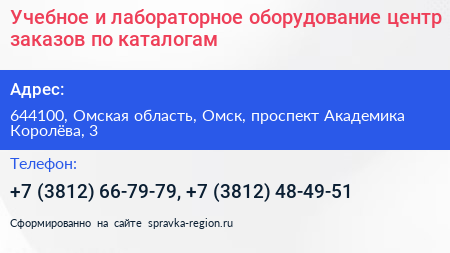 Учебное и лабораторное оборудование центр заказов по каталогам

Адрес:

644100, Омская область, Омск, проспект Академика Королёва, 3

Телефон:

+7 (3812) 66-79-79, +7 (3812) 48-49-51

Сформированно на сайте spravka-region.ru